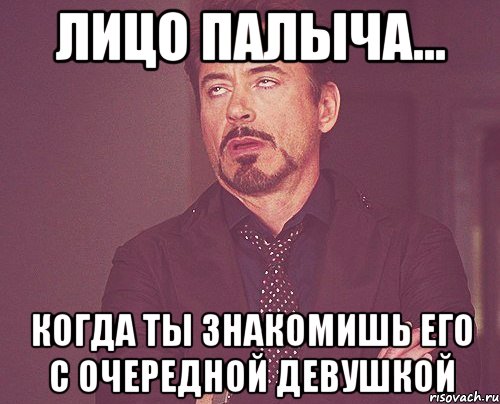 ЛИЦО ПАЛЫЧА...

КОГДА ТЫ ЗНАКОМИШЬ ЕГО С ОЧЕРЕДНОЙ ДЕВУШКОЙ

risovach.ru